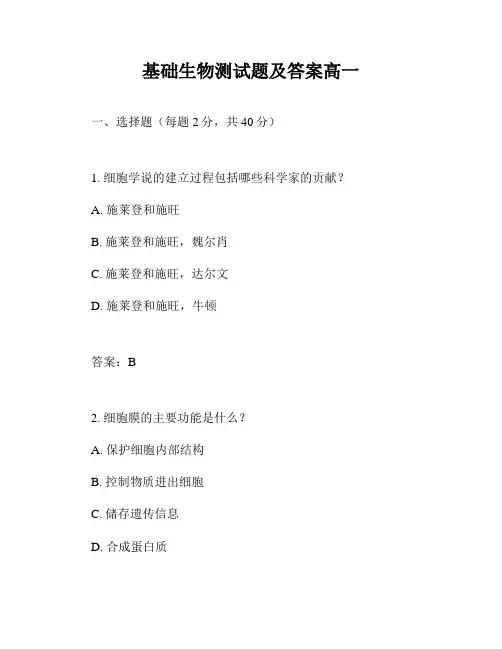 基础生物测试题及答案高一

一、选择题（每题 2 分，共 40 分）

1. 细胞学说的建立过程包括哪些科学家的贡献？

A. 施莱登和施旺

B. 施莱登和施旺，魏尔肖

C. 施莱登和施旺，达尔文

D. 施莱登和施旺，牛顿

答案：B

2. 细胞膜的主要功能是什么？

A. 保护细胞内部结构

B. 控制物质进出细胞

C. 储存遗传信息

D. 合成蛋白质